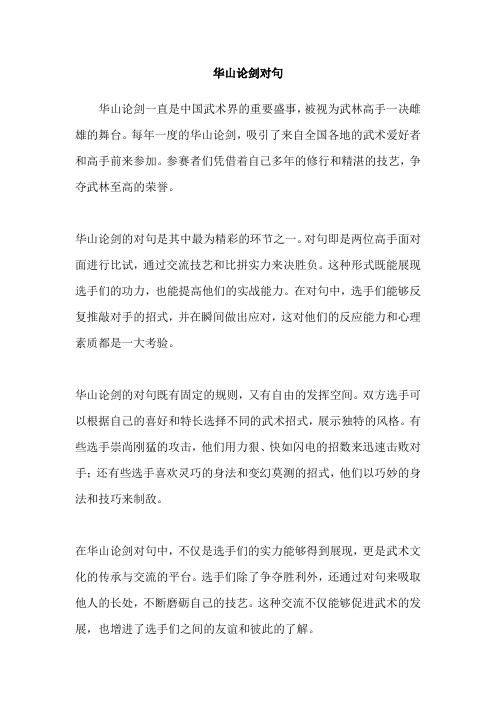 华山论剑对句

华山论剑一直是中国武术界的重要盛事，被视为武林高手一决雌雄的舞台。每年一度的华山论剑，吸引了来自全国各地的武术爱好者和高手前来参加。参赛者们凭借着自己多年的修行和精湛的技艺，争夺武林至高的荣誉。

华山论剑的对句是其中最为精彩的环节之一。对句即是两位高手面对面进行比试，通过交流技艺和比拼实力来决胜负。这种形式既能展现选手们的功力，也能提高他们的实战能力。在对句中，选手们能够反复推敲对手的招式，并在瞬间做出应对，这对他们的反应能力和心理素质都是一大考验。

华山论剑的对句既有固定的规则，又有自由的发挥空间。双方选手可以根据自己的喜好和特长选择不同的武术招式，展示独特的风格。有些选手崇尚刚猛的攻击，他们用力狠、快如闪电的招数来迅速击败对手；还有些选手喜欢灵巧的身法和变幻莫测的招式，他们以巧妙的身法和技巧来制敌。

在华山论剑对句中，不仅是选手们的实力能够得到展现，更是武术文化的传承与交流的平台。选手们除了争夺胜利外，还通过对句来吸取他人的长处，不断磨砺自己的技艺。这种交流不仅能够促进武术的发展，也增进了选手们之间的友谊和彼此的了解。